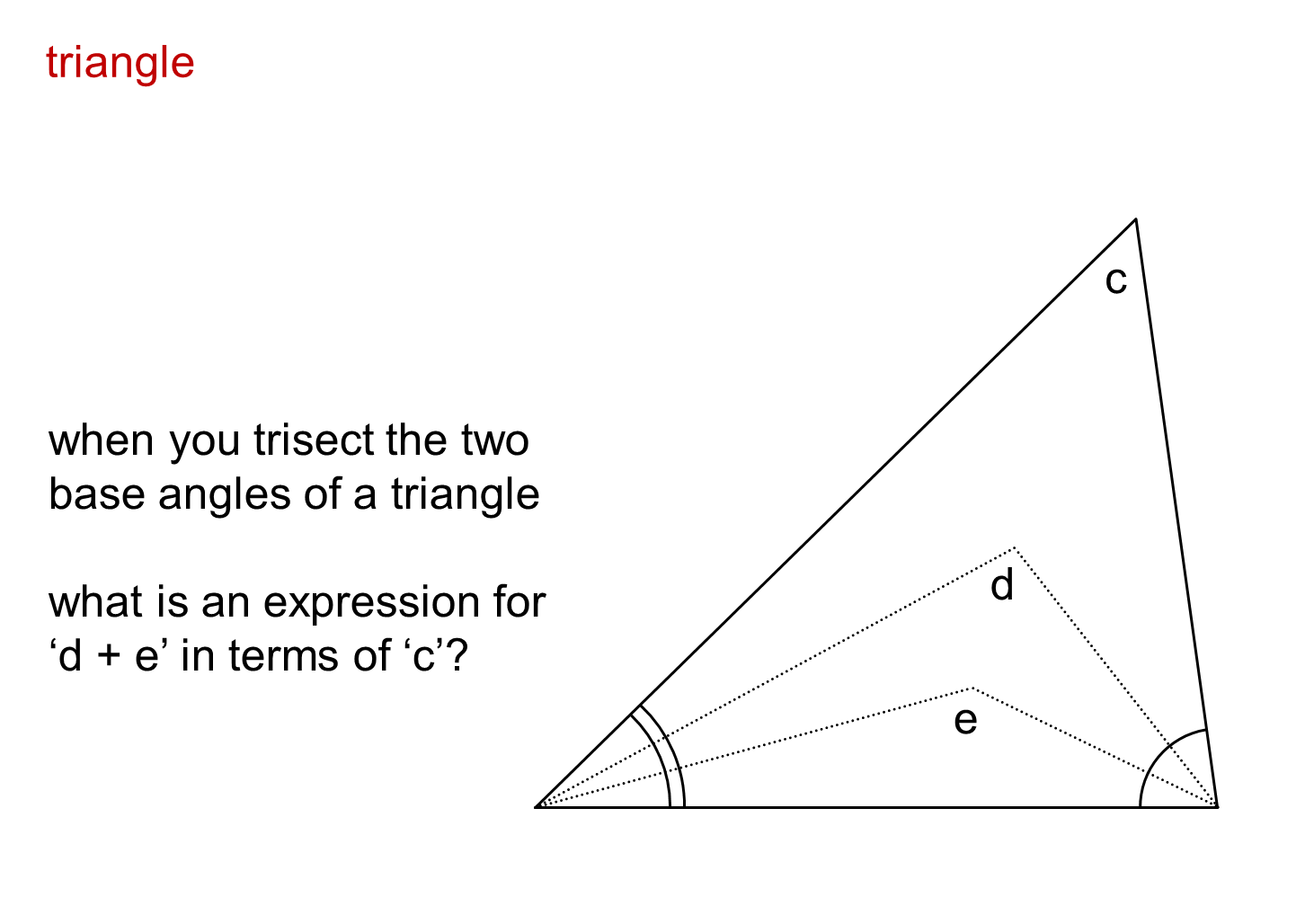 triangle

when you trisect the two base angles of a triangle

what is an expression for ‘d + e’ in terms of ‘c’?

c

d

e